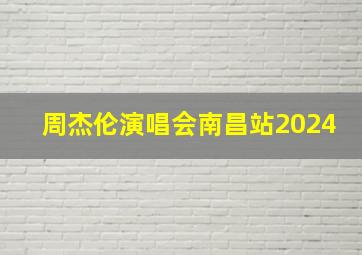 周杰伦演唱会南昌站2024